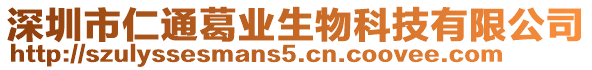 深圳市仁通葛业生物科技有限公司
http://szulyssesmans5.cn.coovee.com